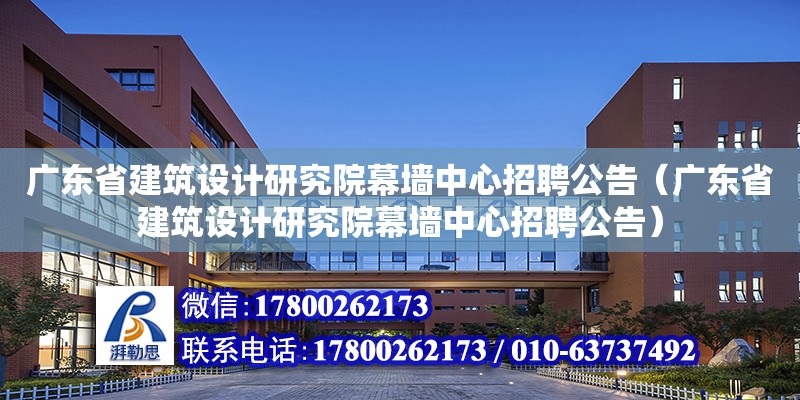 广东省建筑设计研究院幕墙中心招聘公告（广东省建筑设计研究院幕墙中心招聘公告）

湃勒思

微信:17800262173

联系电话:17800262173 / 010-63737492